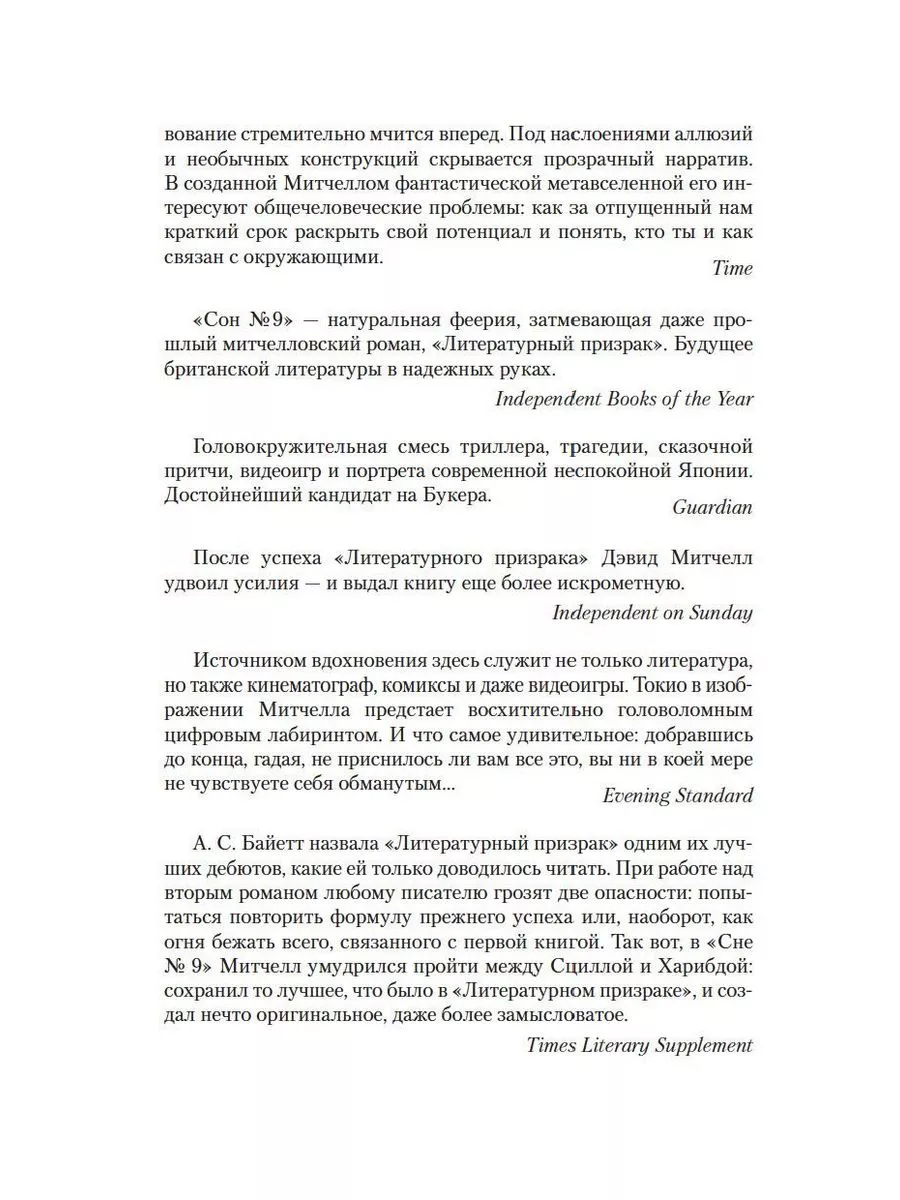 вование стремительно мчится вперед. Под наслоениями аллюзий и необычных конструкций скрывается прозрачный нарратив. В созданной Митчеллом фантастической метавселенной его интересуют общечеловеческие проблемы: как за отпущенный нам краткий срок раскрыть свой потенциал и понять, кто ты и как связан с окружающими.

Time

«Сон №9» — натуральная феерия, затмевающая даже прошлый митчелловский роман, «Литературный призрак». Будущее британской литературы в надежных руках.

Independent Books of the Year

Головокружительная смесь триллера, трагедии, сказочной притчи, видеоигр и портрета современной неспокойной Японии. Достойнейший кандидат на Букера.

Guardian

После успеха «Литературного призрака» Дэвид Митчелл удвоил усилия — и выдал книгу еще более искрометную.

Independent on Sunday

Источником вдохновения здесь служит не только литература, но также кинематограф, комиксы и даже видеоигры. Токио в изображении Митчелла предстает восхитительно головоломным цифровым лабиринтом. И что самое удивительное: добравшись до конца, гадая, не приснилось ли вам все это, вы ни в коей мере не чувствуете себя обманутым...

Evening Standard

А. С. Байетт назвала «Литературный призрак» одним их лучших дебютов, какие ей только доводилось читать. При работе над вторым романом любому писателю грозят две опасности: попытаться повторить формулу прежнего успеха или, наоборот, как огня бежать всего, связанного с первой книгой. Так вот, в «Сне № 9» Митчелл умудрился пройти между Сциллой и Харибдой: сохранил то лучшее, что было в «Литературном призраке», и создал нечто оригинальное, даже более замысловатое.

Times Literary Supplement